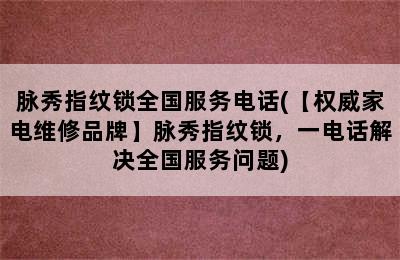 脉秀指纹锁全国服务电话(【权威家电维修品牌】脉秀指纹锁，一电话解决全国服务问题)